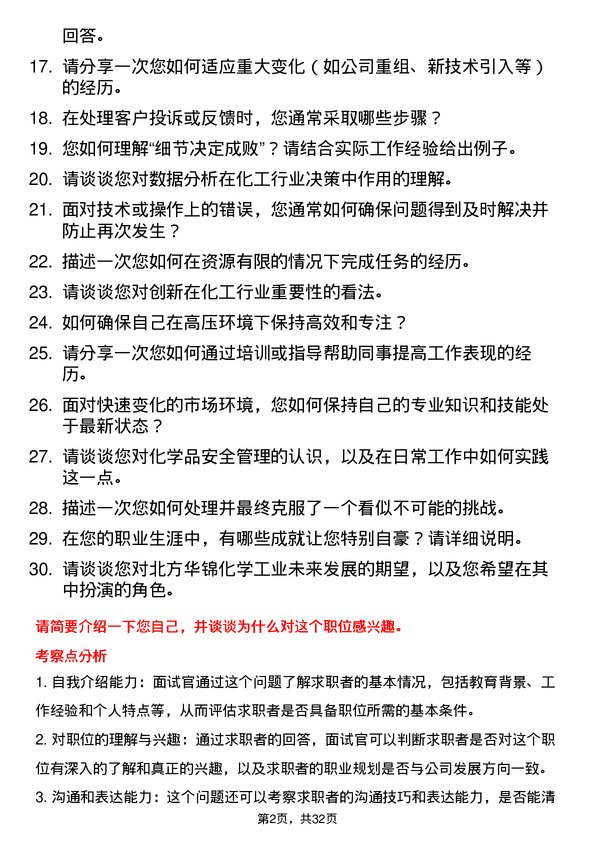 回答。

17. 请分享一次您如何适应重大变化（如公司重组、新技术引入等）的经历。

18. 在处理客户投诉或反馈时，您通常采取哪些步骤？

19. 您如何理解“细节决定成败”？请结合实际工作经验给出例子。

20. 请谈谈您对数据分析在化工行业决策中作用的理解。

21. 面对技术或操作上的错误，您通常如何确保问题得到及时解决并防止再次发生？

22. 描述一次您如何在资源有限的情况下完成任务的经历。

23. 请谈谈您对创新在化工行业重要性的看法。

24. 如何确保自己在高压环境下保持高效和专注？

25. 请分享一次您如何通过培训或指导帮助同事提高工作表现的经历。

26. 面对快速变化的市场环境，您如何保持自己的专业知识和技能处于最新状态？

27. 请谈谈您对化学品安全管理的认识，以及在日常工作中如何实践这一点。

28. 描述一次您如何处理并最终克服了一个看似不可能的挑战。

29. 在您的职业生涯中，有哪些成就让您特别自豪？请详细说明。

30. 请谈谈您对北方华锦化学工业未来发展的期望，以及您希望在其中扮演的角色。

请简要介绍一下您自己，并谈谈为什么对这个职位感兴趣。

考察点分析

1. 自我介绍能力：面试官通过这个问题了解求职者的基本情况，包括教育背景、工作经验和个人特点等，从而评估求职者是否具备职位所需的基本条件。

2. 对职位的理解与兴趣：通过求职者的回答，面试官可以判断求职者是否对这个职位有深入的了解和真正的兴趣，以及求职者的职业规划是否与公司发展方向一致。

3. 沟通和表达能力：这个问题还可以考察求职者的沟通技巧和表达能力，是否能清

第2页，共32页